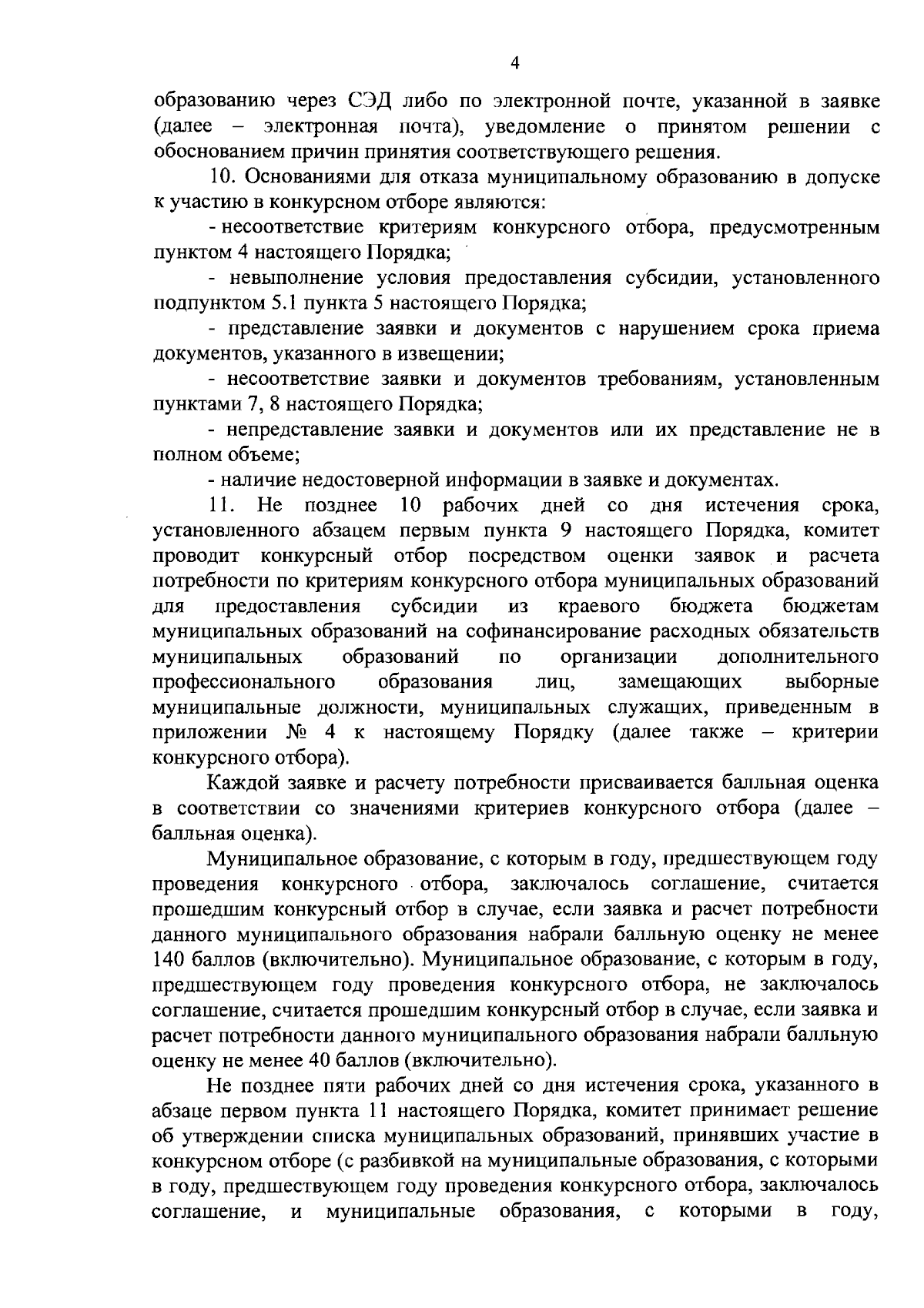 4

образованию через СЭД либо по электронной почте, указанной в заявке (далее – электронная почта), уведомление о принятом решении с обоснованием причин принятия соответствующего решения.

10. Основаниями для отказа муниципальному образованию в допуске к участию в конкурсном отборе являются:

- несоответствие критериям конкурсного отбора, предусмотренным пунктом 4 настоящего Порядка;

- невыполнение условия предоставления субсидии, установленного подпунктом 5.1 пункта 5 настоящего Порядка;

- представление заявки и документов с нарушением срока приема документов, указанного в извещении;

- несоответствие заявки и документов требованиям, установленным пунктами 7, 8 настоящего Порядка;

- непредставление заявки и документов или их представление не в полном объеме;

- наличие недостоверной информации в заявке и документах.

11. Не позднее 10 рабочих дней со дня истечения срока, установленного абзацем первым пункта 9 настоящего Порядка, комитет проводит конкурсный отбор посредством оценки заявок и расчета потребности по критериям конкурсного отбора муниципальных образований для предоставления субсидии из краевого бюджета бюджетам муниципальных образований на софинансирование расходных обязательств муниципальных образований по организации дополнительного профессионального образования лиц, замещающих выборные муниципальные должности, муниципальных служащих, приведенным в приложении № 4 к настоящему Порядку (далее также – критерии конкурсного отбора).

Каждой заявке и расчету потребности присваивается балльная оценка в соответствии со значениями критериев конкурсного отбора (далее – балльная оценка).

Муниципальное образование, с которым в году, предшествующем году проведения конкурсного отбора, заключалось соглашение, считается прошедшим конкурсный отбор в случае, если заявка и расчет потребности данного муниципального образования набрали балльную оценку не менее 140 баллов (включительно). Муниципальное образование, с которым в году, предшествующем году проведения конкурсного отбора, не заключалось соглашение, считается прошедшим конкурсный отбор в случае, если заявка и расчет потребности данного муниципального образования набрали балльную оценку не менее 40 баллов (включительно).

Не позднее пяти рабочих дней со дня истечения срока, указанного в абзаце первом пункта 11 настоящего Порядка, комитет принимает решение об утверждении списка муниципальных образований, принявших участие в конкурсном отборе (с разбивкой на муниципальные образования, с которыми в году, предшествующем году проведения конкурсного отбора, заключалось соглашение, и муниципальные образования, с которыми в году,